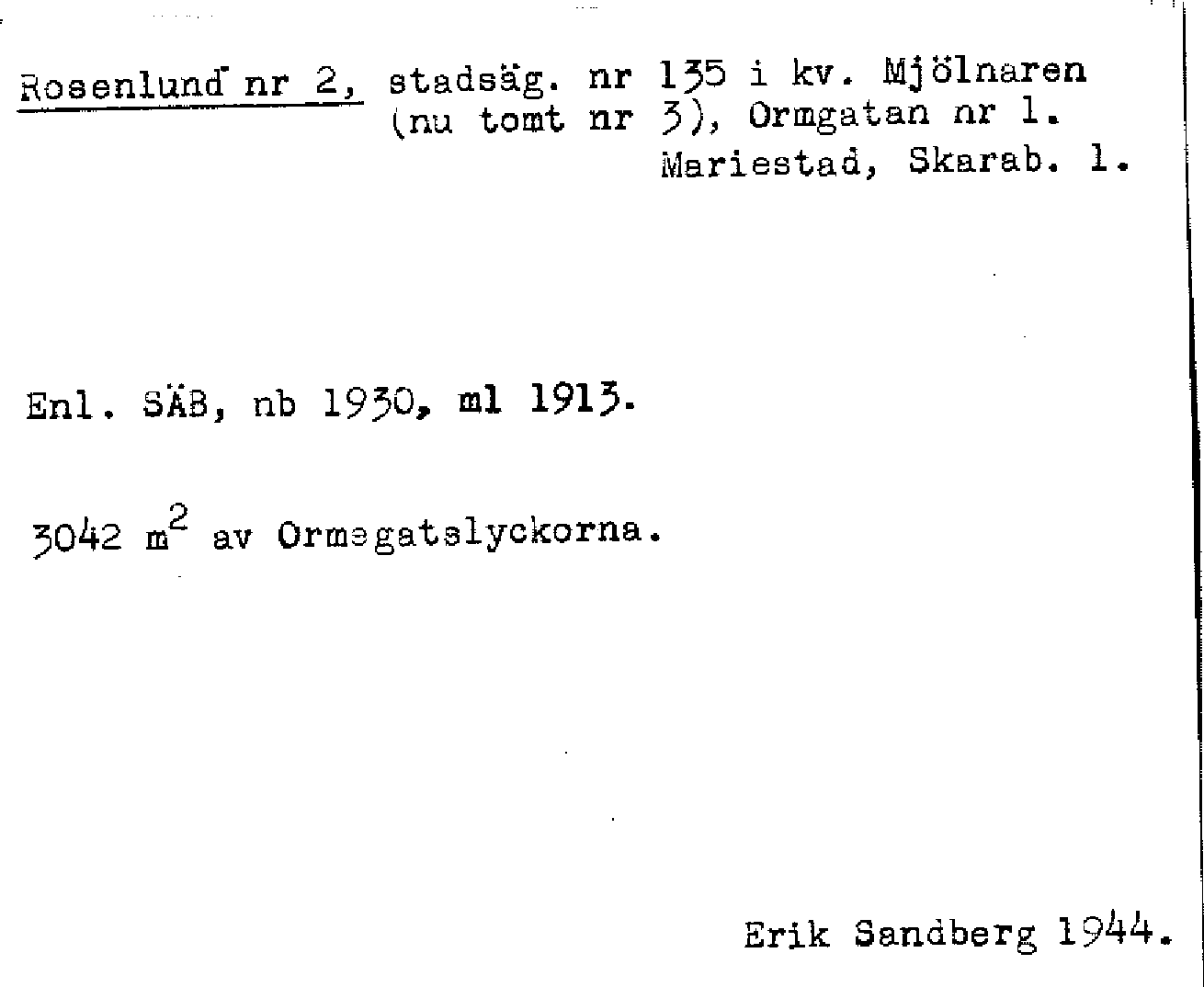 Rosenlund nr 2, stadsäg. nr 135 i kv. Mjölnaren (nu tomt nr 3), Ormgatan nr 1. Mariestad, Skarab. l.

Enl. SÄB, nb 1930, ml 1913.

3042 $m^2$ av Ormegatslyckorna.

Erik Sandberg 1944.